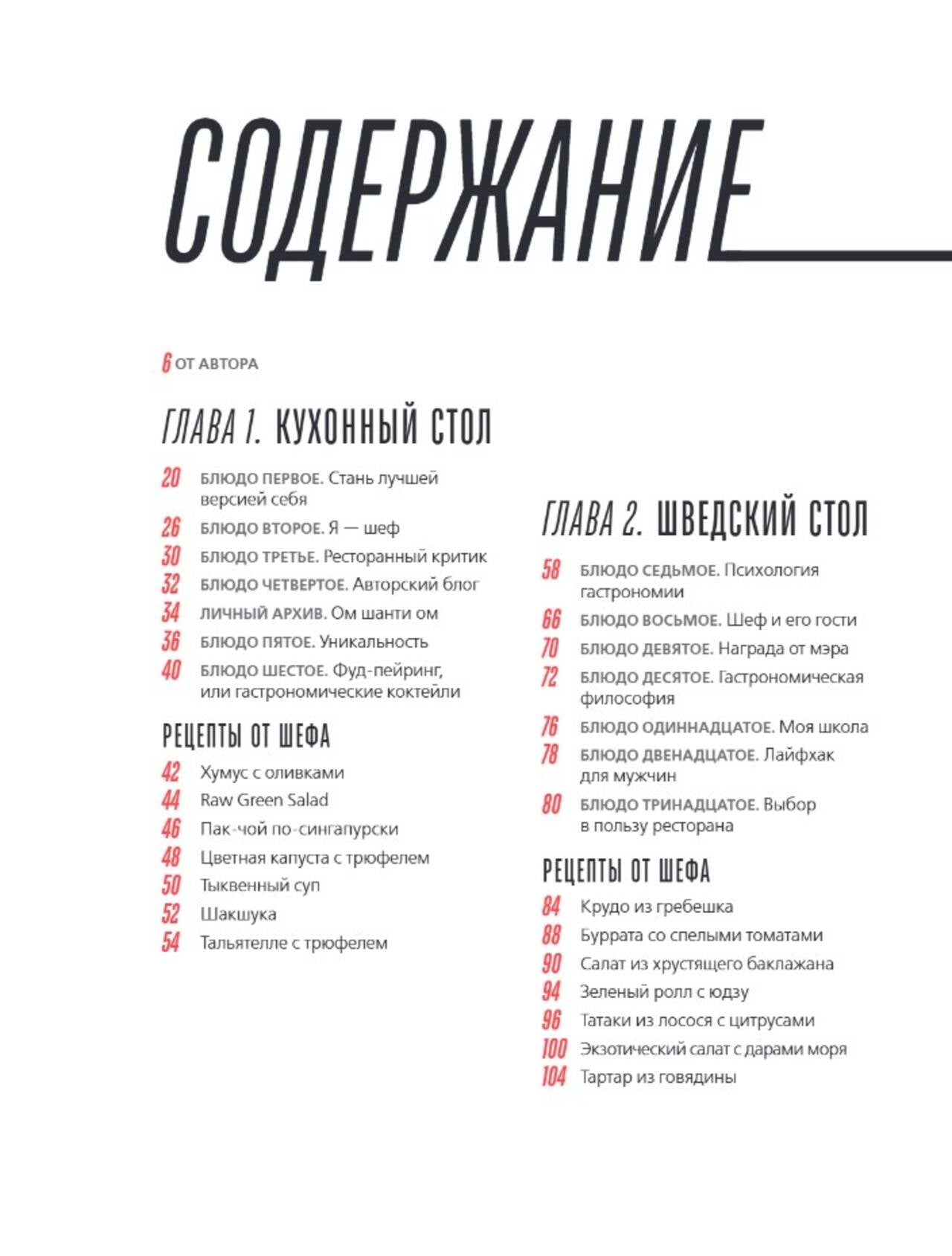 СОДЕРЖАНИЕ

6 ОТ АВТОРА

ГЛАВА 1. КУХОННЫЙ СТОЛ

20 БЛЮДО ПЕРВОЕ. Стань лучшей версией себя
26 БЛЮДО ВТОРОЕ. Я — шеф
30 БЛЮДО ТРЕТЬЕ. Ресторанный критик
32 БЛЮДО ЧЕТВЕРТОЕ. Авторский блог
34 ЛИЧНЫЙ АРХИВ. Ом шанти ом
36 БЛЮДО ПЯТОЕ. Уникальность
40 БЛЮДО ШЕСТОЕ. Фуд-пейринг, или гастрономические коктейли

РЕЦЕПТЫ ОТ ШЕФА

42 Хумус с оливками
44 Raw Green Salad
46 Пак-чой по-сингапурски
48 Цветная капуста с трюфелем
50 Тыквенный суп
52 Шакшука
54 Тальятелле с трюфелем

ГЛАВА 2. ШВЕДСКИЙ СТОЛ

58 БЛЮДО СЕДЬМОЕ. Психология гастрономии
66 БЛЮДО ВОСЬМОЕ. Шеф и его гости
70 БЛЮДО ДЕВЯТОЕ. Награда от мэра
72 БЛЮДО ДЕСЯТОЕ. Гастрономическая философия
76 БЛЮДО ОДИННАДЦАТОЕ. Моя школа
78 БЛЮДО ДВЕНАДЦАТОЕ. Лайфхак для мужчин
80 БЛЮДО ТРИНАДЦАТОЕ. Выбор в пользу ресторана

РЕЦЕПТЫ ОТ ШЕФА

84 Крудо из гребешка
88 Буррата со спелыми томатами
90 Салат из хрустящего баклажана
94 Зеленый ролл с юдзу
96 Татаки из лосося с цитрусами
100 Экзотический салат с дарами моря
104 Тартар из говядины